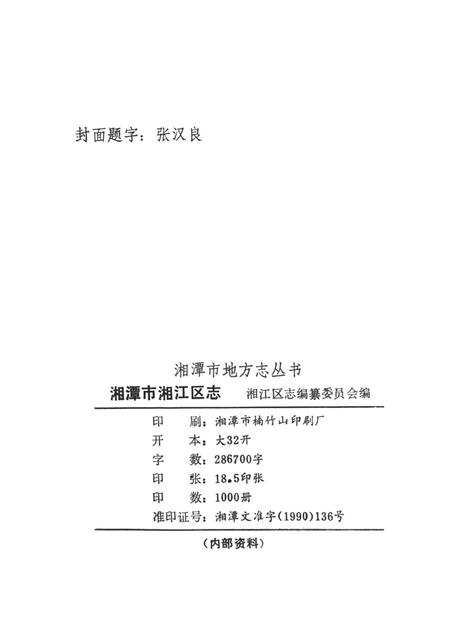 封面题字：张汉良

湘潭市地方志丛书

湘潭市湘江区志　湘江区志编纂委员会编

印　刷：湘潭市楠竹山印刷厂
开　本：大32开
字　数：286700字
印　张：18.5印张
印　数：1000册
准印证号：湘潭文准字(1990)136号

（内部资料）